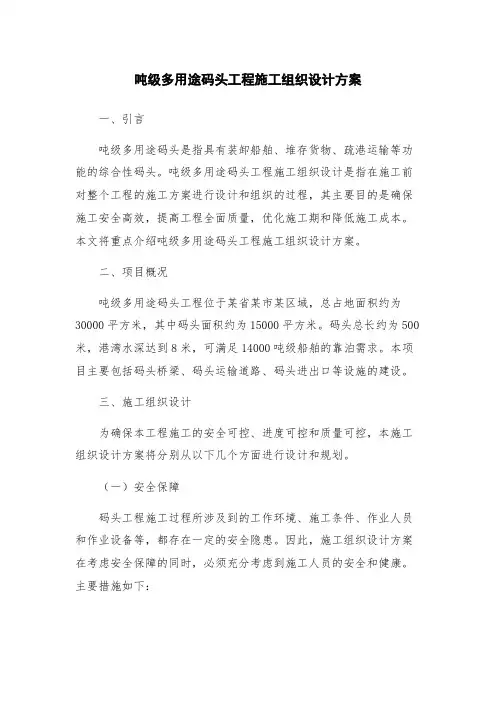 吨级多用途码头工程施工组织设计方案

一、引言

吨级多用途码头是指具有装卸船舶、堆存货物、疏港运输等功能的综合性码头。吨级多用途码头工程施工组织设计是指在施工前对整个工程的施工方案进行设计和组织的过程，其主要目的是确保施工安全高效，提高工程全面质量，优化施工期和降低施工成本。本文将重点介绍吨级多用途码头工程施工组织设计方案。

二、项目概况

吨级多用途码头工程位于某省某市某区域，总占地面积约为30000平方米，其中码头面积约为15000平方米。码头总长约为500米，港湾水深达到8米，可满足14000吨级船舶的靠泊需求。本项目主要包括码头桥梁、码头运输道路、码头进出口等设施的建设。

三、施工组织设计

为确保本工程施工的安全可控、进度可控和质量可控，本施工组织设计方案将分别从以下几个方面进行设计和规划。

（一）安全保障

码头工程施工过程所涉及到的工作环境、施工条件、作业人员和作业设备等，都存在一定的安全隐患。因此，施工组织设计方案在考虑安全保障的同时，必须充分考虑到施工人员的安全和健康。主要措施如下：